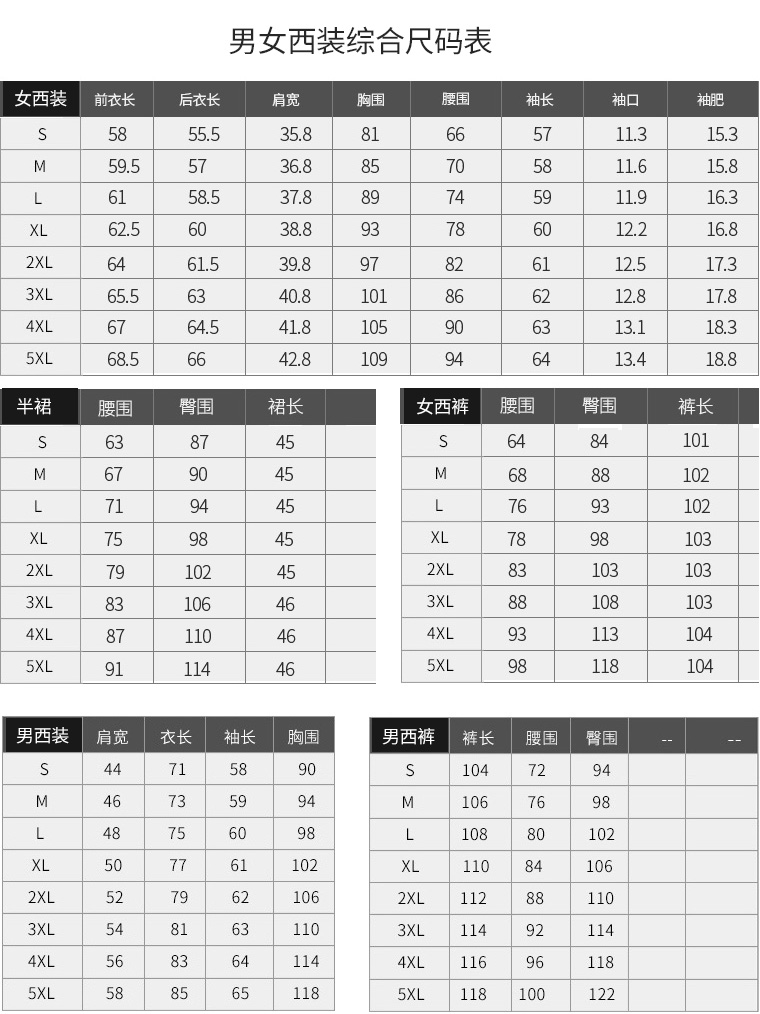 男女西装综合尺码表

| 女西装 | 前衣长 | 后衣长 | 肩宽 | 胸围 | 腰围 | 袖长 | 袖口 | 袖肥 |
|---|---|---|---|---|---|---|---|---|
| S | 58 | 55.5 | 35.8 | 81 | 66 | 57 | 11.3 | 15.3 |
| M | 59.5 | 57 | 36.8 | 85 | 70 | 58 | 11.6 | 15.8 |
| L | 61 | 58.5 | 37.8 | 89 | 74 | 59 | 11.9 | 16.3 |
| XL | 62.5 | 60 | 38.8 | 93 | 78 | 60 | 12.2 | 16.8 |
| 2XL | 64 | 61.5 | 39.8 | 97 | 82 | 61 | 12.5 | 17.3 |
| 3XL | 65.5 | 63 | 40.8 | 101 | 86 | 62 | 12.8 | 17.8 |
| 4XL | 67 | 64.5 | 41.8 | 105 | 90 | 63 | 13.1 | 18.3 |
| 5XL | 68.5 | 66 | 42.8 | 109 | 94 | 64 | 13.4 | 18.8 |

| 半裙 | 腰围 | 臀围 | 裙长 | |
|---|---|---|---|---|
| S | 63 | 87 | 45 | |
| M | 67 | 90 | 45 | |
| L | 71 | 94 | 45 | |
| XL | 75 | 98 | 45 | |
| 2XL | 79 | 102 | 45 | |
| 3XL | 83 | 106 | 46 | |
| 4XL | 87 | 110 | 46 | |
| 5XL | 91 | 114 | 46 | |

| 女西裤 | 腰围 | 臀围 | 裤长 | |
|---|---|---|---|---|
| S | 64 | 84 | 101 | |
| M | 68 | 88 | 102 | |
| L | 76 | 93 | 102 | |
| XL | 78 | 98 | 103 | |
| 2XL | 83 | 103 | 103 | |
| 3XL | 88 | 108 | 103 | |
| 4XL | 93 | 113 | 104 | |
| 5XL | 98 | 118 | 104 | |

| 男西装 | 肩宽 | 衣长 | 袖长 | 胸围 |
|---|---|---|---|---|
| S | 44 | 71 | 58 | 90 |
| M | 46 | 73 | 59 | 94 |
| L | 48 | 75 | 60 | 98 |
| XL | 50 | 77 | 61 | 102 |
| 2XL | 52 | 79 | 62 | 106 |
| 3XL | 54 | 81 | 63 | 110 |
| 4XL | 56 | 83 | 64 | 114 |
| 5XL | 58 | 85 | 65 | 118 |

| 男西裤 | 裤长 | 腰围 | 臀围 | -- | -- |
|---|---|---|---|---|---|
| S | 104 | 72 | 94 | | |
| M | 106 | 76 | 98 | | |
| L | 108 | 80 | 102 | | |
| XL | 110 | 84 | 106 | | |
| 2XL | 112 | 88 | 110 | | |
| 3XL | 114 | 92 | 114 | | |
| 4XL | 116 | 96 | 118 | | |
| 5XL | 118 | 100 | 122 | | |